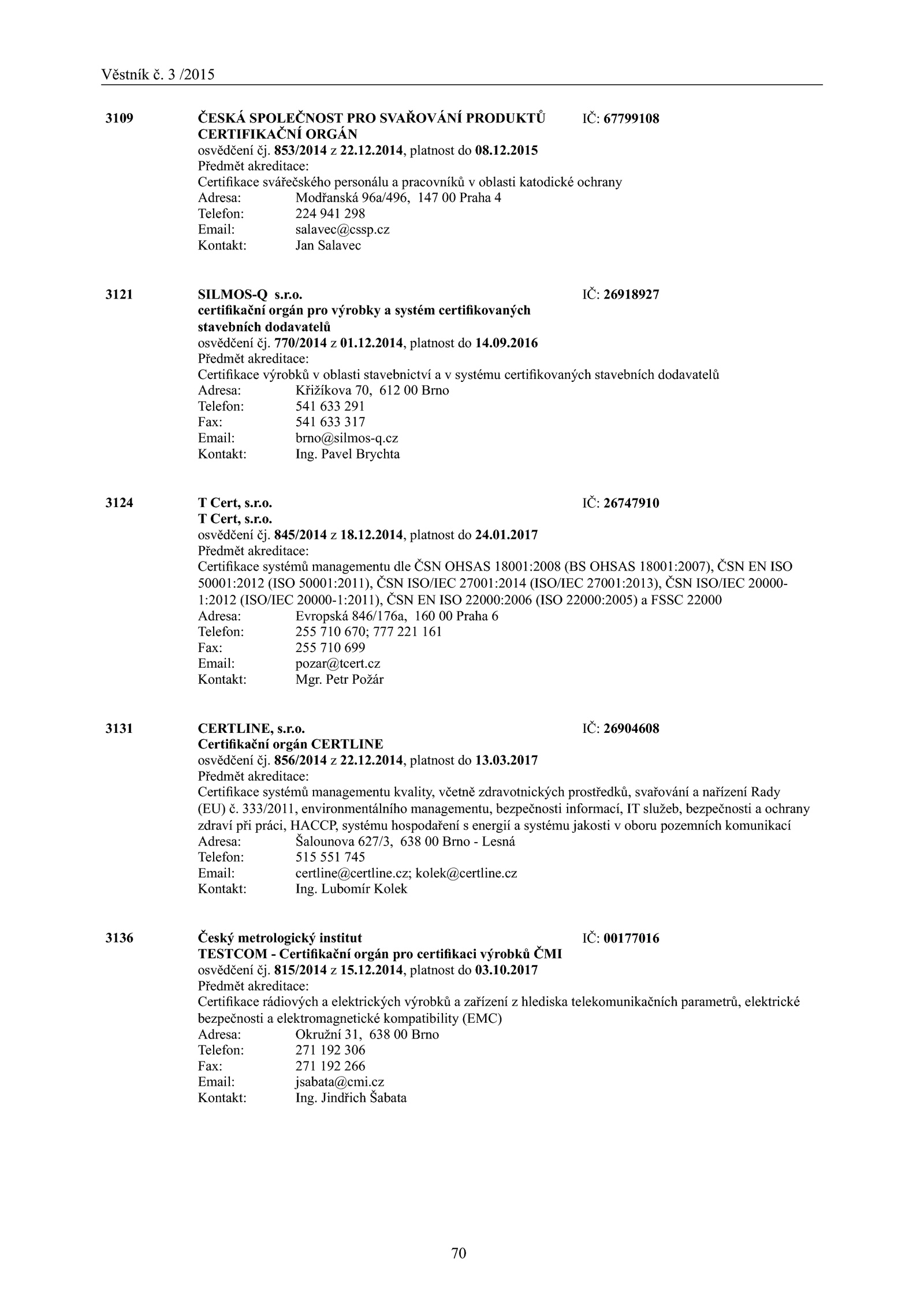 Věstník č. 3 /2015

3109 ČESKÁ SPOLEČNOST PRO SVAŘOVÁNÍ PRODUKTŮ IČ: 67799108
CERTIFIKAČNÍ ORGÁN
osvědčení čj. 853/2014 z 22.12.2014, platnost do 08.12.2015
Předmět akreditace:
Certifikace svářečského personálu a pracovníků v oblasti katodické ochrany
Adresa: Modřanská 96a/496, 147 00 Praha 4
Telefon: 224 941 298
Email: salavec@cssp.cz
Kontakt: Jan Salavec

3121 SILMOS-Q s.r.o. IČ: 26918927
certifikační orgán pro výrobky a systém certifikovaných stavebních dodavatelů
osvědčení čj. 770/2014 z 01.12.2014, platnost do 14.09.2016
Předmět akreditace:
Certifikace výrobků v oblasti stavebnictví a v systému certifikovaných stavebních dodavatelů
Adresa: Křižíkova 70, 612 00 Brno
Telefon: 541 633 291
Fax: 541 633 317
Email: brno@silmos-q.cz
Kontakt: Ing. Pavel Brychta

3124 T Cert, s.r.o. IČ: 26747910
T Cert, s.r.o.
osvědčení čj. 845/2014 z 18.12.2014, platnost do 24.01.2017
Předmět akreditace:
Certifikace systémů managementu dle ČSN OHSAS 18001:2008 (BS OHSAS 18001:2007), ČSN EN ISO 50001:2012 (ISO 50001:2011), ČSN ISO/IEC 27001:2014 (ISO/IEC 27001:2013), ČSN ISO/IEC 20000-1:2012 (ISO/IEC 20000-1:2011), ČSN EN ISO 22000:2006 (ISO 22000:2005) a FSSC 22000
Adresa: Evropská 846/176a, 160 00 Praha 6
Telefon: 255 710 670; 777 221 161
Fax: 255 710 699
Email: pozar@tcert.cz
Kontakt: Mgr. Petr Požár

3131 CERTLINE, s.r.o. IČ: 26904608
Certifikační orgán CERTLINE
osvědčení čj. 856/2014 z 22.12.2014, platnost do 13.03.2017
Předmět akreditace:
Certifikace systémů managementu kvality, včetně zdravotnických prostředků, svařování a nařízení Rady (EU) č. 333/2011, environmentálního managementu, bezpečnosti informací, IT služeb, bezpečnosti a ochrany zdraví při práci, HACCP, systému hospodaření s energií a systému jakosti v oboru pozemních komunikací
Adresa: Šalounova 627/3, 638 00 Brno - Lesná
Telefon: 515 551 745
Email: certline@certline.cz; kolek@certline.cz
Kontakt: Ing. Lubomír Kolek

3136 Český metrologický institut IČ: 00177016
TESTCOM - Certifikační orgán pro certifikaci výrobků ČMI
osvědčení čj. 815/2014 z 15.12.2014, platnost do 03.10.2017
Předmět akreditace:
Certifikace rádiových a elektrických výrobků a zařízení z hlediska telekomunikačních parametrů, elektrické bezpečnosti a elektromagnetické kompatibility (EMC)
Adresa: Okružní 31, 638 00 Brno
Telefon: 271 192 306
Fax: 271 192 266
Email: jsabata@cmi.cz
Kontakt: Ing. Jindřich Šabata

70